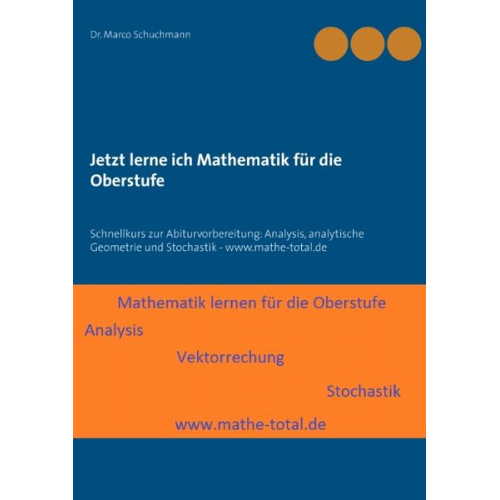 Dr. Marco Schuchmann

Jetzt lerne ich Mathematik für die Oberstufe

Schnellkurs zur Abiturvorbereitung: Analysis, analytische Geometrie und Stochastik - www.mathe-total.de

Mathematik lernen für die Oberstufe

Analysis

Vektorrechung

Stochastik

www.mathe-total.de